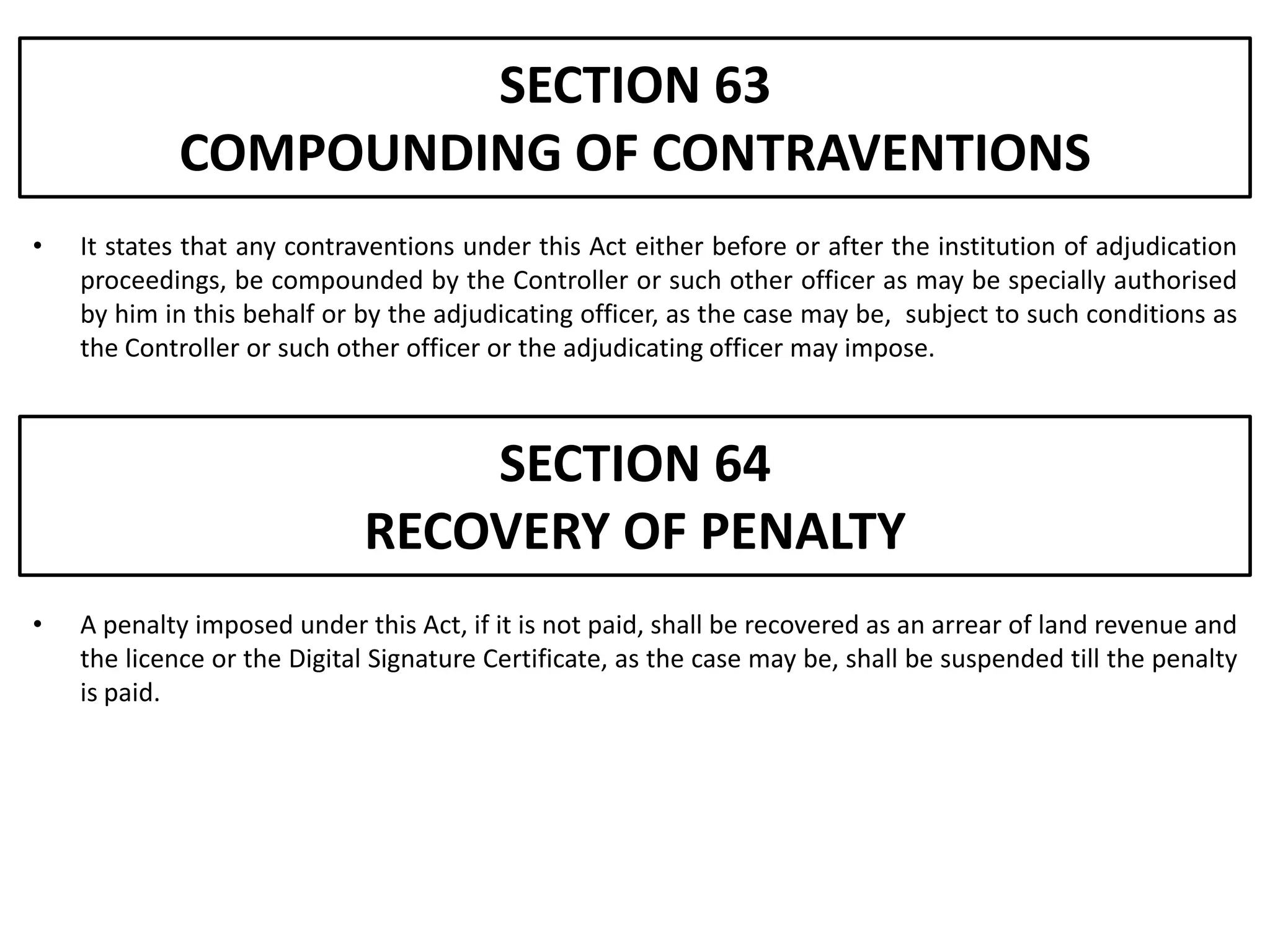 SECTION 63
COMPOUNDING OF CONTRAVENTIONS

• It states that any contraventions under this Act either before or after the institution of adjudication proceedings, be compounded by the Controller or such other officer as may be specially authorised by him in this behalf or by the adjudicating officer, as the case may be, subject to such conditions as the Controller or such other officer or the adjudicating officer may impose.

SECTION 64
RECOVERY OF PENALTY

• A penalty imposed under this Act, if it is not paid, shall be recovered as an arrear of land revenue and the licence or the Digital Signature Certificate, as the case may be, shall be suspended till the penalty is paid.